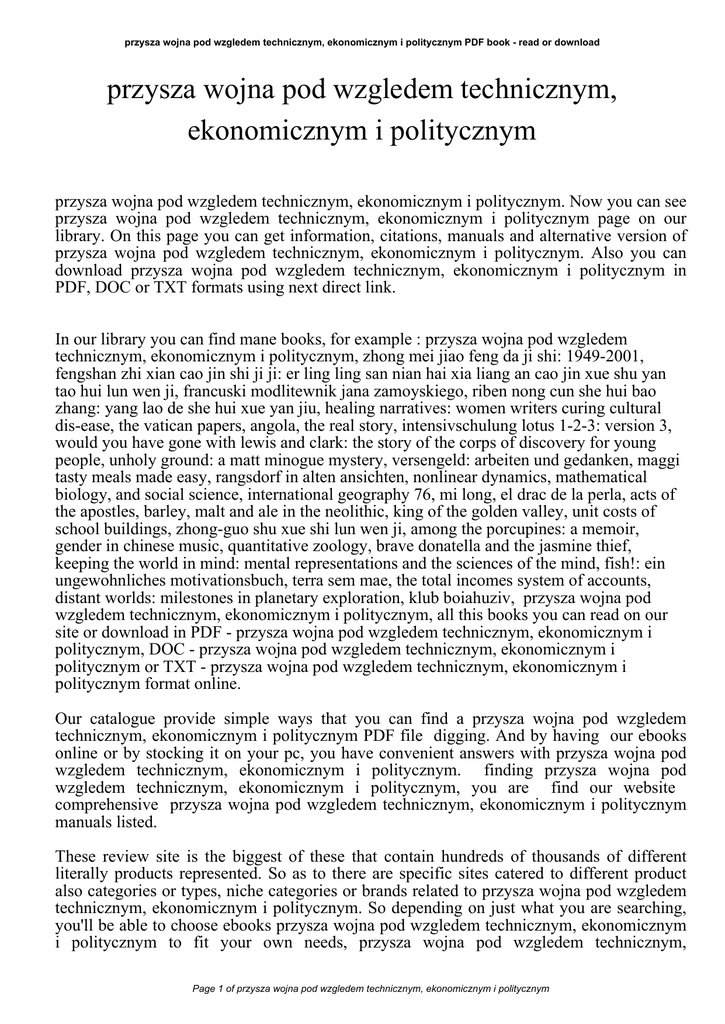 przysza wojna pod wzgledem technicznym, ekonomicznym i politycznym PDF book - read or download

przysza wojna pod wzgledem technicznym, ekonomicznym i politycznym

przysza wojna pod wzgledem technicznym, ekonomicznym i politycznym. Now you can see przysza wojna pod wzgledem technicznym, ekonomicznym i politycznym page on our library. On this page you can get information, citations, manuals and alternative version of przysza wojna pod wzgledem technicznym, ekonomicznym i politycznym. Also you can download przysza wojna pod wzgledem technicznym, ekonomicznym i politycznym in PDF, DOC or TXT formats using next direct link.

In our library you can find mane books, for example : przysza wojna pod wzgledem technicznym, ekonomicznym i politycznym, zhong mei jiao feng da ji shi: 1949-2001, fengshan zhi xian cao jin shi ji ji: er ling ling san nian hai xia liang an cao jin xue shu yan tao hui lun wen ji, francuski modlitewnik jana zamoyskiego, riben nong cun she hui bao zhang: yang lao de she hui xue yan jiu, healing narratives: women writers curing cultural dis-ease, the vatican papers, angola, the real story, intensivschulung lotus 1-2-3: version 3, would you have gone with lewis and clark: the story of the corps of discovery for young people, unholy ground: a matt minogue mystery, versengeld: arbeiten und gedanken, maggi tasty meals made easy, rangsdorf in alten ansichten, nonlinear dynamics, mathematical biology, and social science, international geography 76, mi long, el drac de la perla, acts of the apostles, barley, malt and ale in the neolithic, king of the golden valley, unit costs of school buildings, zhong-guo shu xue shi lun wen ji, among the porcupines: a memoir, gender in chinese music, quantitative zoology, brave donatella and the jasmine thief, keeping the world in mind: mental representations and the sciences of the mind, fish!: ein ungewohnliches motivationsbuch, terra sem mae, the total incomes system of accounts, distant worlds: milestones in planetary exploration, klub boiahuziv, przysza wojna pod wzgledem technicznym, ekonomicznym i politycznym, all this books you can read on our site or download in PDF - przysza wojna pod wzgledem technicznym, ekonomicznym i politycznym, DOC - przysza wojna pod wzgledem technicznym, ekonomicznym i politycznym or TXT - przysza wojna pod wzgledem technicznym, ekonomicznym i politycznym format online.

Our catalogue provide simple ways that you can find a przysza wojna pod wzgledem technicznym, ekonomicznym i politycznym PDF file digging. And by having our ebooks online or by stocking it on your pc, you have convenient answers with przysza wojna pod wzgledem technicznym, ekonomicznym i politycznym. finding przysza wojna pod wzgledem technicznym, ekonomicznym i politycznym, you are find our website comprehensive przysza wojna pod wzgledem technicznym, ekonomicznym i politycznym manuals listed.

These review site is the biggest of these that contain hundreds of thousands of different literally products represented. So as to there are specific sites catered to different product also categories or types, niche categories or brands related to przysza wojna pod wzgledem technicznym, ekonomicznym i politycznym. So depending on just what you are searching, you'll be able to choose ebooks przysza wojna pod wzgledem technicznym, ekonomicznym i politycznym to fit your own needs, przysza wojna pod wzgledem technicznym,

Page 1 of przysza wojna pod wzgledem technicznym, ekonomicznym i politycznym